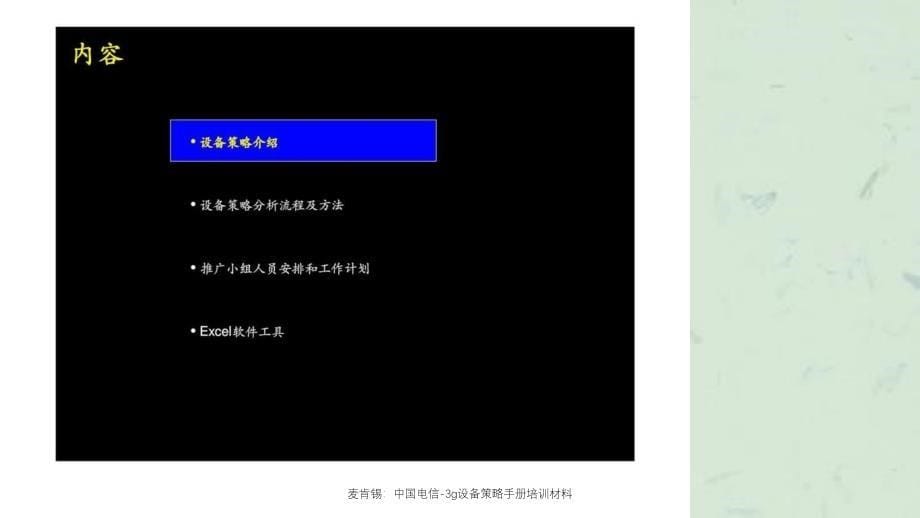 内容

• 设备策略介绍

• 设备策略分析流程及方法

• 推广小组人员安排和工作计划

• Excel软件工具

麦肯锡 中国电信-3g设备策略手册培训材料